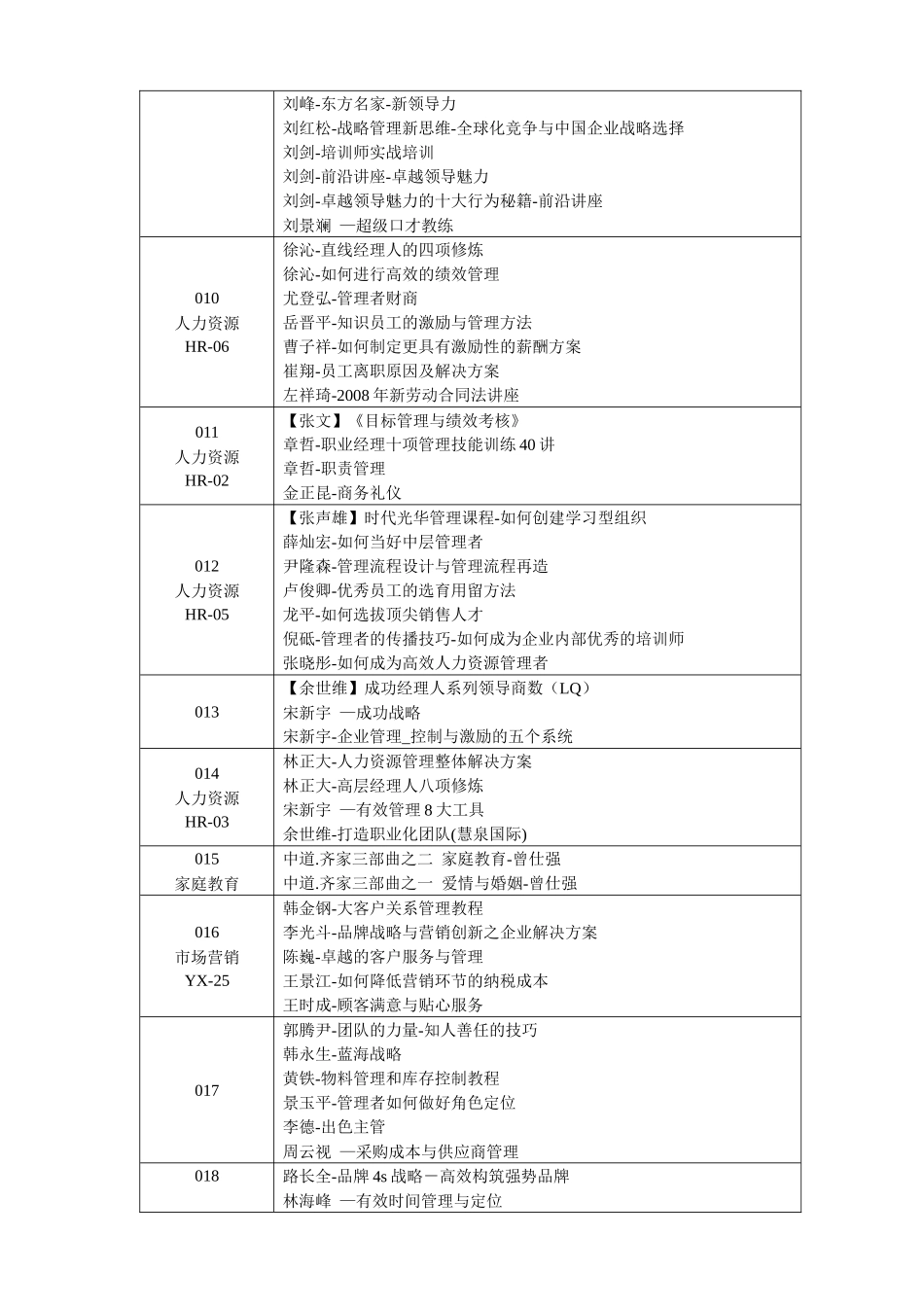 |  |  |
|---|---|
|  | 刘峰-东方名家-新领导力<br>刘红松-战略管理新思维-全球化竞争与中国企业战略选择<br>刘剑-培训师实战培训<br>刘剑-前沿讲座-卓越领导魅力<br>刘剑-卓越领导魅力的十大行为秘籍-前沿讲座<br>刘景斓 —超级口才教练 |
| 010<br>人力资源<br>HR-06 | 徐沁-直线经理人的四项修炼<br>徐沁-如何进行高效的绩效管理<br>尤登弘-管理者财商<br>岳晋平-知识员工的激励与管理方法<br>曹子祥-如何制定更具有激励性的薪酬方案<br>崔翔-员工离职原因及解决方案<br>左祥琦-2008 年新劳动合同法讲座 |
| 011<br>人力资源<br>HR-02 | 【张文】《目标管理与绩效考核》<br>章哲-职业经理十项管理技能训练 40 讲<br>章哲-职责管理<br>金正昆-商务礼仪 |
| 012<br>人力资源<br>HR-05 | 【张声雄】时代光华管理课程-如何创建学习型组织<br>薛灿宏-如何当好中层管理者<br>尹隆森-管理流程设计与管理流程再造<br>卢俊卿-优秀员工的选育用留方法<br>龙平-如何选拔顶尖销售人才<br>倪砥-管理者的传播技巧-如何成为企业内部优秀的培训师<br>张晓彤-如何成为高效人力资源管理者 |
| 013 | 【余世维】成功经理人系列领导商数（LQ）<br>宋新宇 —成功战略<br>宋新宇-企业管理_控制与激励的五个系统 |
| 014<br>人力资源<br>HR-03 | 林正大-人力资源管理整体解决方案<br>林正大-高层经理人八项修炼<br>宋新宇 —有效管理 8 大工具<br>余世维-打造职业化团队(慧泉国际) |
| 015<br>家庭教育 | 中道.齐家三部曲之二 家庭教育-曾仕强<br>中道.齐家三部曲之一 爱情与婚姻-曾仕强 |
| 016<br>市场营销<br>YX-25 | 韩金钢-大客户关系管理教程<br>李光斗-品牌战略与营销创新之企业解决方案<br>陈巍-卓越的客户服务与管理<br>王景江-如何降低营销环节的纳税成本<br>王时成-顾客满意与贴心服务 |
| 017 | 郭腾尹-团队的力量-知人善任的技巧<br>韩永生-蓝海战略<br>黄铁-物料管理和库存控制教程<br>景玉平-管理者如何做好角色定位<br>李德-出色主管<br>周云视 —采购成本与供应商管理 |
| 018 | 路长全-品牌 4s 战略－高效构筑强势品牌<br>林海峰 —有效时间管理与定位 |